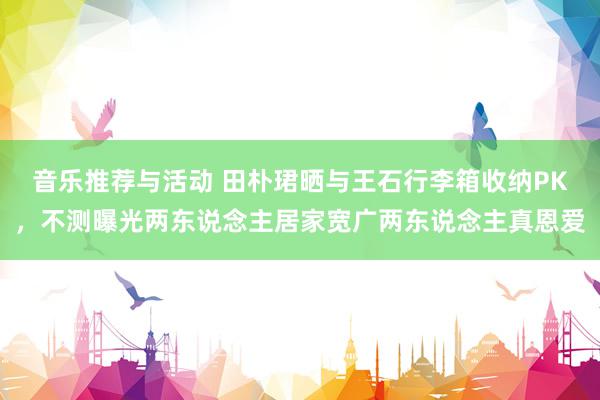 音乐推荐与活动 田朴珺晒与王石行李箱收纳PK，不测曝光两东说念主居家宽广两东说念主真恩爱